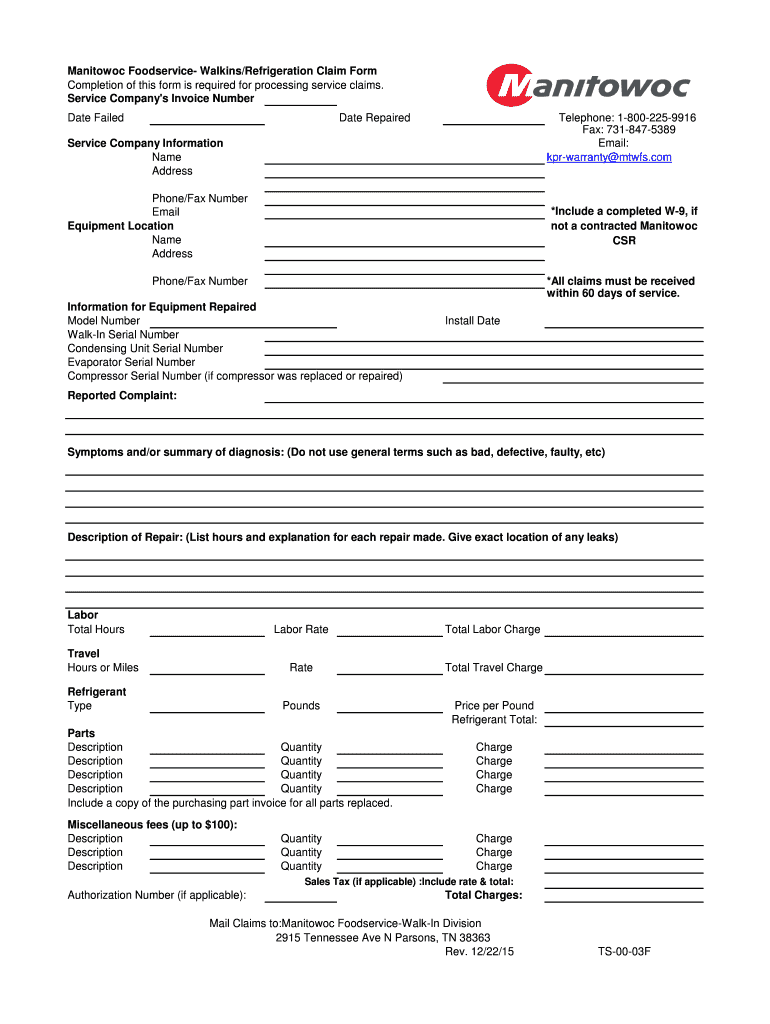 Manitowoc Foodservice- Walkins/Refrigeration Claim Form
Completion of this form is required for processing service claims.
Service Company's Invoice Number

Manitowoc

Date Failed
Date Repaired

Telephone: 1-800-225-9916
Fax: 731-847-5389
Email:
kpr-warranty@mtwfs.com

Service Company Information
Name
Address

Phone/Fax Number
Email

*Include a completed W-9, if not a contracted Manitowoc CSR

Equipment Location
Name
Address

Phone/Fax Number

*All claims must be received within 60 days of service.

Information for Equipment Repaired
Model Number
Install Date
Walk-In Serial Number
Condensing Unit Serial Number
Evaporator Serial Number
Compressor Serial Number (if compressor was replaced or repaired)

Reported Complaint:

Symptoms and/or summary of diagnosis: (Do not use general terms such as bad, defective, faulty, etc)

Description of Repair: (List hours and explanation for each repair made. Give exact location of any leaks)

Labor
Total Hours
Labor Rate
Total Labor Charge

Travel
Hours or Miles
Rate
Total Travel Charge

Refrigerant
Type
Pounds
Price per Pound
Refrigerant Total:

Parts
Description
Quantity
Charge
Description
Quantity
Charge
Description
Quantity
Charge
Description
Quantity
Charge
Include a copy of the purchasing part invoice for all parts replaced.

Miscellaneous fees (up to $100):
Description
Quantity
Charge
Description
Quantity
Charge
Description
Quantity
Charge
Sales Tax (if applicable) :Include rate & total:
Authorization Number (if applicable):
Total Charges:

Mail Claims to:Manitowoc Foodservice-Walk-In Division
2915 Tennessee Ave N Parsons, TN 38363
Rev. 12/22/15
TS-00-03F